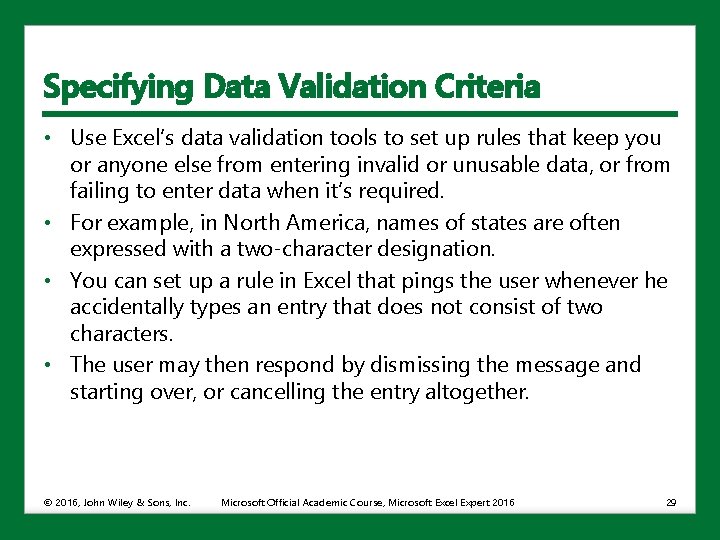 Specifying Data Validation Criteria

• Use Excel's data validation tools to set up rules that keep you or anyone else from entering invalid or unusable data, or from failing to enter data when it's required.

• For example, in North America, names of states are often expressed with a two-character designation.

• You can set up a rule in Excel that pings the user whenever he accidentally types an entry that does not consist of two characters.

• The user may then respond by dismissing the message and starting over, or cancelling the entry altogether.

© 2016, John Wiley & Sons, Inc. Microsoft Official Academic Course, Microsoft Excel Expert 2016 29